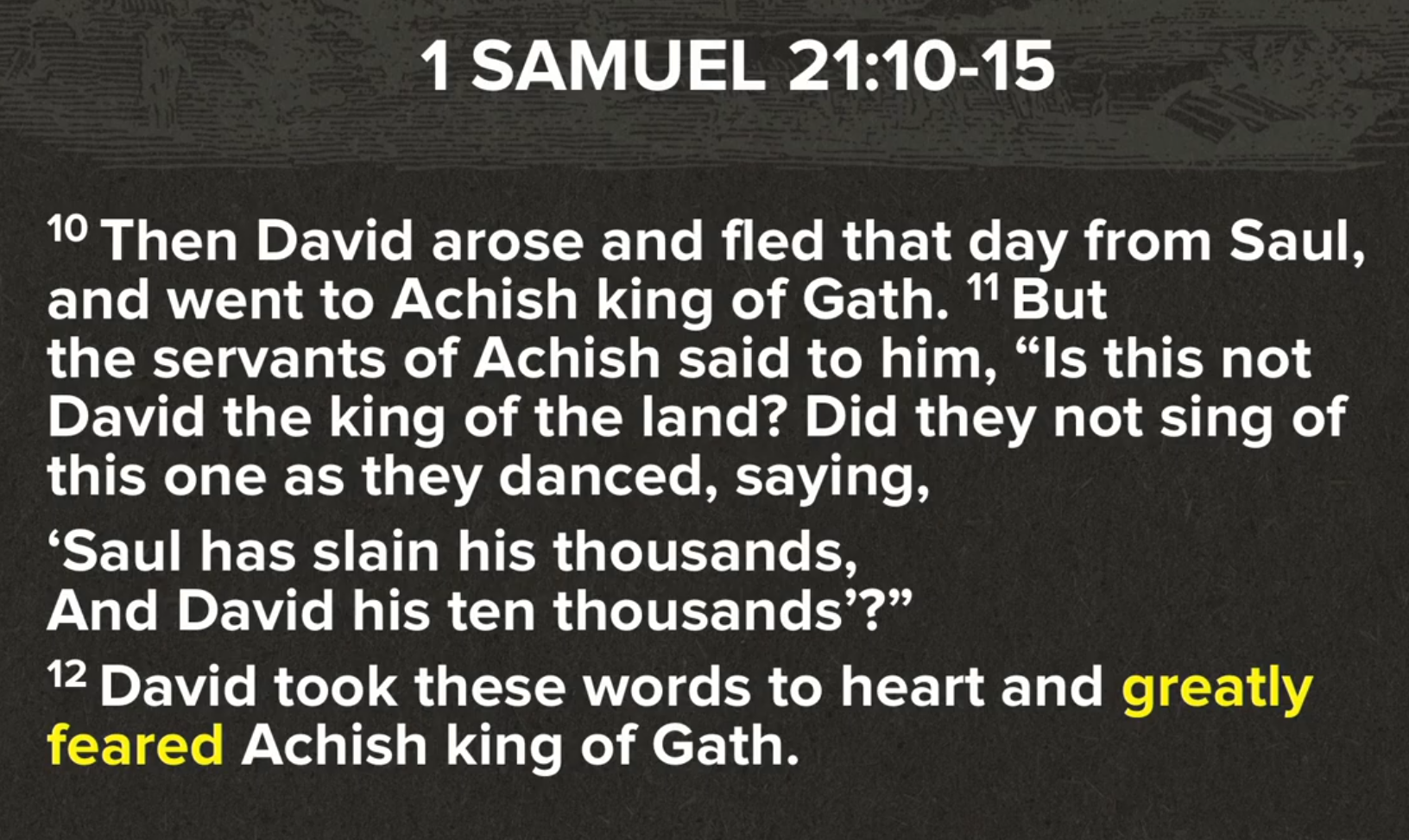 1 SAMUEL 21:10-15

$^{10}$ Then David arose and fled that day from Saul, and went to Achish king of Gath. $^{11}$ But the servants of Achish said to him, "Is this not David the king of the land? Did they not sing of this one as they danced, saying,

'Saul has slain his thousands,
And David his ten thousands'?"

$^{12}$ David took these words to heart and greatly feared Achish king of Gath.